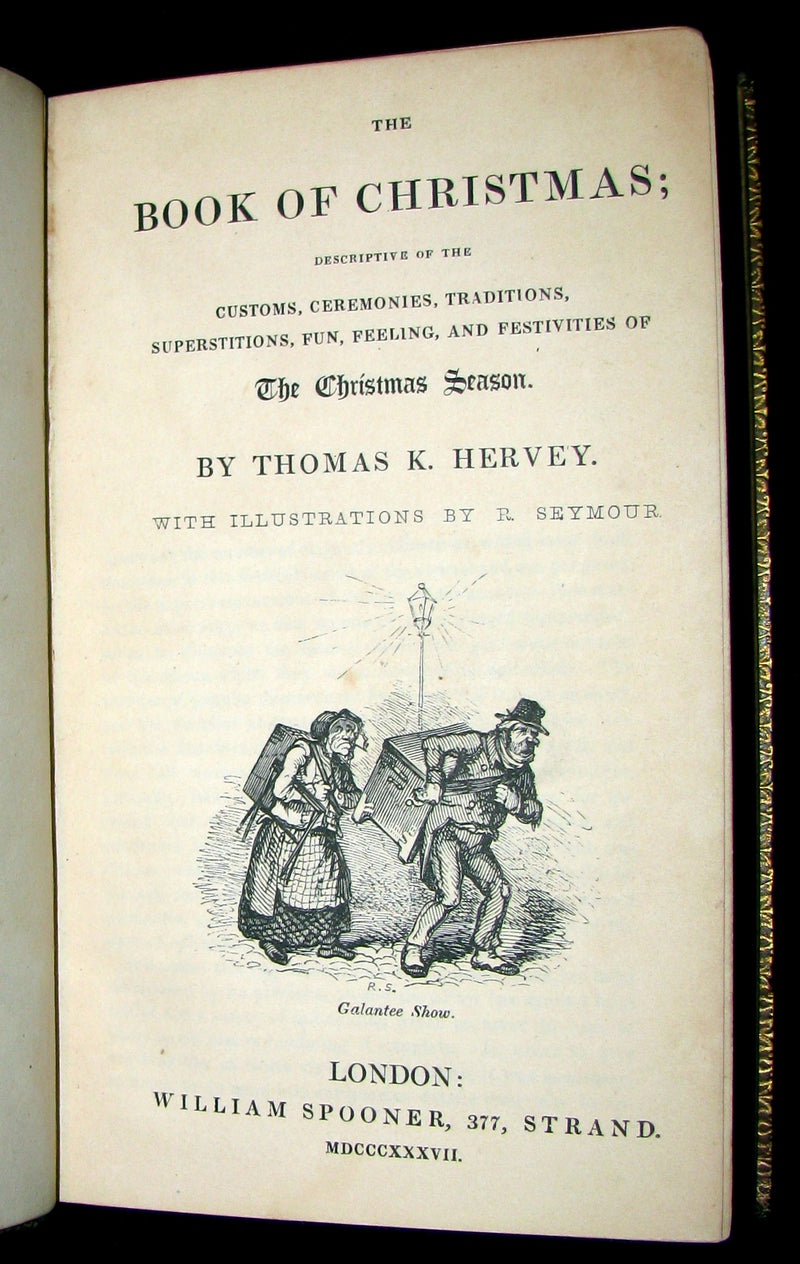 THE

BOOK OF CHRISTMAS;

DESCRIPTIVE OF THE

CUSTOMS, CEREMONIES, TRADITIONS, SUPERSTITIONS, FUN, FEELING, AND FESTIVITIES OF

The Christmas Season.

BY THOMAS K. HERVEY.

WITH ILLUSTRATIONS BY R. SEYMOUR.

R.S.

Galantee Show.

LONDON:

WILLIAM SPOONER, 377, STRAND.

MDCCCXXXVII.